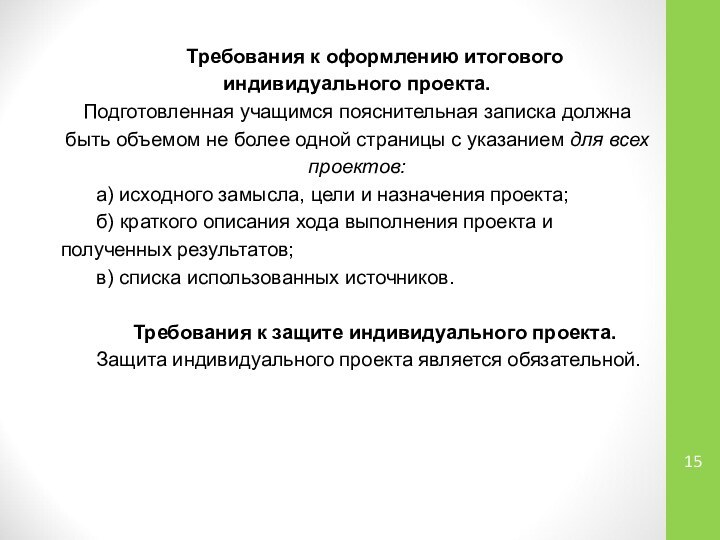 Требования к оформлению итогового индивидуального проекта.

Подготовленная учащимся пояснительная записка должна быть объемом не более одной страницы с указанием для всех проектов:

а) исходного замысла, цели и назначения проекта;

б) краткого описания хода выполнения проекта и полученных результатов;

в) списка использованных источников.

Требования к защите индивидуального проекта.

Защита индивидуального проекта является обязательной.

15